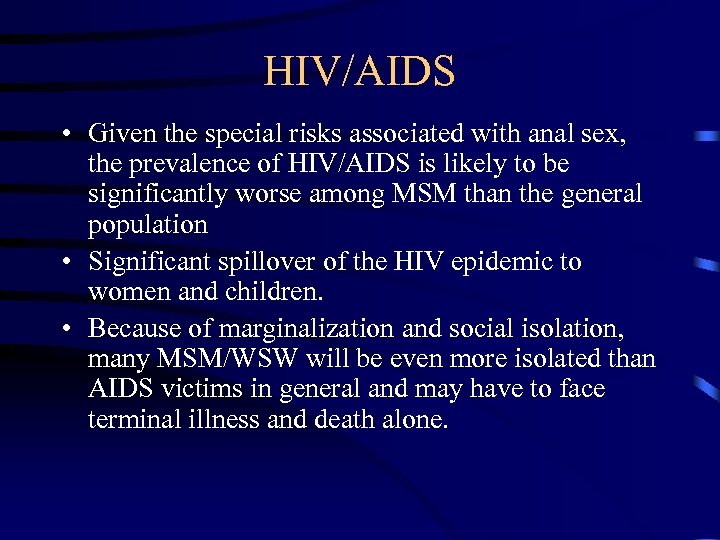 HIV/AIDS

• Given the special risks associated with anal sex, the prevalence of HIV/AIDS is likely to be significantly worse among MSM than the general population

• Significant spillover of the HIV epidemic to women and children.

• Because of marginalization and social isolation, many MSM/WSW will be even more isolated than AIDS victims in general and may have to face terminal illness and death alone.